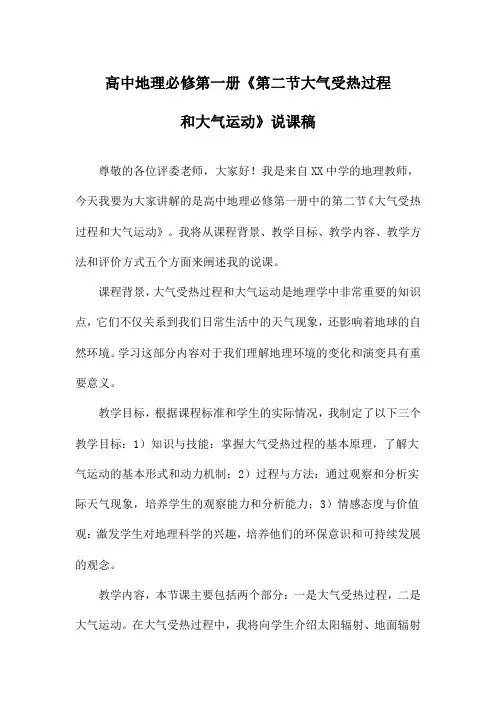 高中地理必修第一册《第二节大气受热过程和大气运动》说课稿

尊敬的各位评委老师，大家好！我是来自XX中学的地理教师，今天我要为大家讲解的是高中地理必修第一册中的第二节《大气受热过程和大气运动》。我将从课程背景、教学目标、教学内容、教学方法和评价方式五个方面来阐述我的说课。

课程背景，大气受热过程和大气运动是地理学中非常重要的知识点，它们不仅关系到我们日常生活中的天气现象，还影响着地球的自然环境。学习这部分内容对于我们理解地理环境的变化和演变具有重要意义。

教学目标，根据课程标准和学生的实际情况，我制定了以下三个教学目标：1）知识与技能：掌握大气受热过程的基本原理，了解大气运动的基本形式和动力机制；2）过程与方法：通过观察和分析实际天气现象，培养学生的观察能力和分析能力；3）情感态度与价值观：激发学生对地理科学的兴趣，培养他们的环保意识和可持续发展的观念。

教学内容，本节课主要包括两个部分：一是大气受热过程，二是大气运动。在大气受热过程中，我将向学生介绍太阳辐射、地面辐射